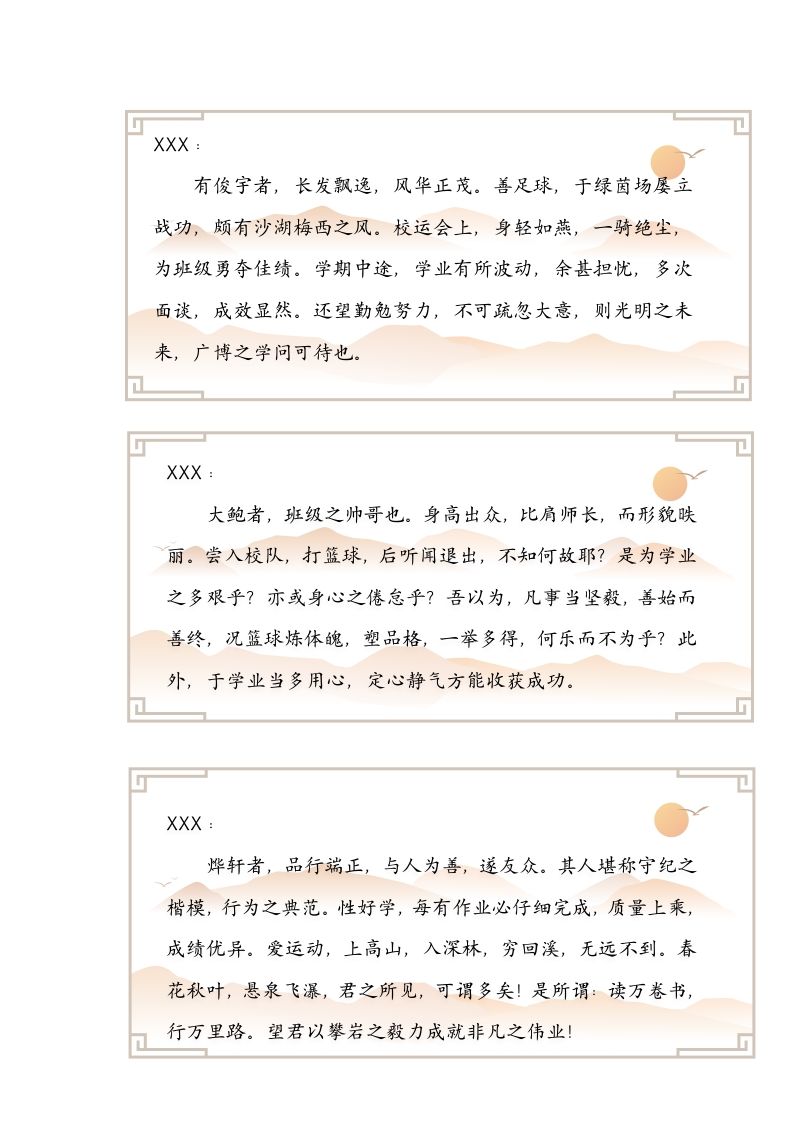 XXX：

有俊宇者，长发飘逸，风华正茂。善足球，于绿茵场屡立战功，颇有沙湖梅西之风。校运会上，身轻如燕，一骑绝尘，为班级勇夺佳绩。学期中途，学业有所波动，余甚担忧，多次面谈，成效显然。还望勤勉努力，不可疏忽大意，则光明之未来，广博之学问可待也。

XXX：

大鲍者，班级之帅哥也。身高出众，比肩师长，而形貌昳丽。尝入校队，打篮球，后听闻退出，不知何故耶？是为学业之多艰乎？亦或身心之倦怠乎？吾以为，凡事当坚毅，善始而善终，况篮球炼体魄，塑品格，一举多得，何乐而不为乎？此外，于学业当多用心，定心静气方能收获成功。

XXX：

烨轩者，品行端正，与人为善，遂友众。其人堪称守纪之楷模，行为之典范。性好学，每有作业必仔细完成，质量上乘，成绩优异。爱运动，上高山，入深林，穷回溪，无远不到。春花秋叶，悬泉飞瀑，君之所见，可谓多矣！是所谓：读万卷书，行万里路。望君以攀岩之毅力成就非凡之伟业！